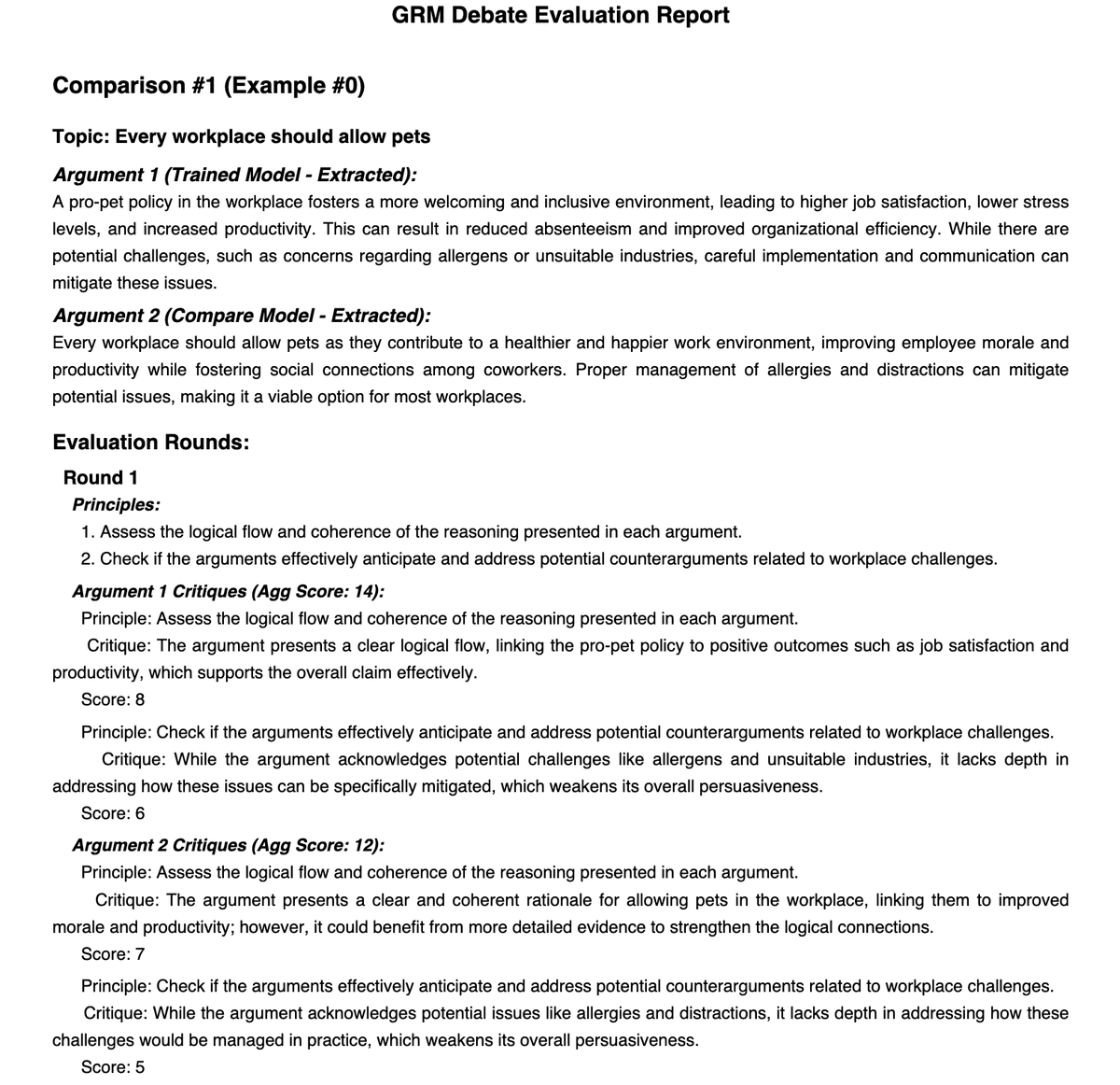 GRM Debate Evaluation Report

Comparison #1 (Example #0)

Topic: Every workplace should allow pets

Argument 1 (Trained Model - Extracted):

A pro-pet policy in the workplace fosters a more welcoming and inclusive environment, leading to higher job satisfaction, lower stress levels, and increased productivity. This can result in reduced absenteeism and improved organizational efficiency. While there are potential challenges, such as concerns regarding allergens or unsuitable industries, careful implementation and communication can mitigate these issues.

Argument 2 (Compare Model - Extracted):

Every workplace should allow pets as they contribute to a healthier and happier work environment, improving employee morale and productivity while fostering social connections among coworkers. Proper management of allergies and distractions can mitigate potential issues, making it a viable option for most workplaces.

Evaluation Rounds:

Round 1

Principles:

1. Assess the logical flow and coherence of the reasoning presented in each argument.
2. Check if the arguments effectively anticipate and address potential counterarguments related to workplace challenges.

Argument 1 Critiques (Agg Score: 14):

Principle: Assess the logical flow and coherence of the reasoning presented in each argument.

Critique: The argument presents a clear logical flow, linking the pro-pet policy to positive outcomes such as job satisfaction and productivity, which supports the overall claim effectively.

Score: 8

Principle: Check if the arguments effectively anticipate and address potential counterarguments related to workplace challenges.

Critique: While the argument acknowledges potential challenges like allergens and unsuitable industries, it lacks depth in addressing how these issues can be specifically mitigated, which weakens its overall persuasiveness.

Score: 6

Argument 2 Critiques (Agg Score: 12):

Principle: Assess the logical flow and coherence of the reasoning presented in each argument.

Critique: The argument presents a clear and coherent rationale for allowing pets in the workplace, linking them to improved morale and productivity; however, it could benefit from more detailed evidence to strengthen the logical connections.

Score: 7

Principle: Check if the arguments effectively anticipate and address potential counterarguments related to workplace challenges.

Critique: While the argument acknowledges potential issues like allergies and distractions, it lacks depth in addressing how these challenges would be managed in practice, which weakens its overall persuasiveness.

Score: 5